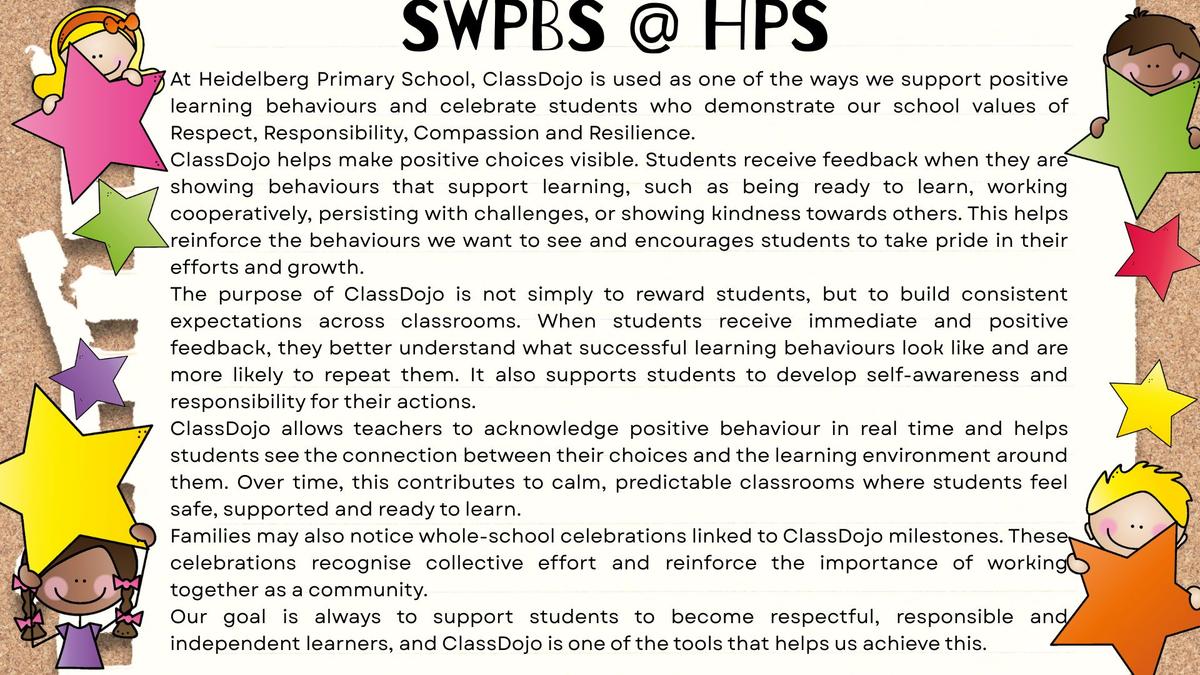 SWPBS @ HPS

At Heidelberg Primary School, ClassDojo is used as one of the ways we support positive learning behaviours and celebrate students who demonstrate our school values of Respect, Responsibility, Compassion and Resilience.

ClassDojo helps make positive choices visible. Students receive feedback when they are showing behaviours that support learning, such as being ready to learn, working cooperatively, persisting with challenges, or showing kindness towards others. This helps reinforce the behaviours we want to see and encourages students to take pride in their efforts and growth.

The purpose of ClassDojo is not simply to reward students, but to build consistent expectations across classrooms. When students receive immediate and positive feedback, they better understand what successful learning behaviours look like and are more likely to repeat them. It also supports students to develop self-awareness and responsibility for their actions.

ClassDojo allows teachers to acknowledge positive behaviour in real time and helps students see the connection between their choices and the learning environment around them. Over time, this contributes to calm, predictable classrooms where students feel safe, supported and ready to learn.

Families may also notice whole-school celebrations linked to ClassDojo milestones. These celebrations recognise collective effort and reinforce the importance of working together as a community.

Our goal is always to support students to become respectful, responsible and independent learners, and ClassDojo is one of the tools that helps us achieve this.